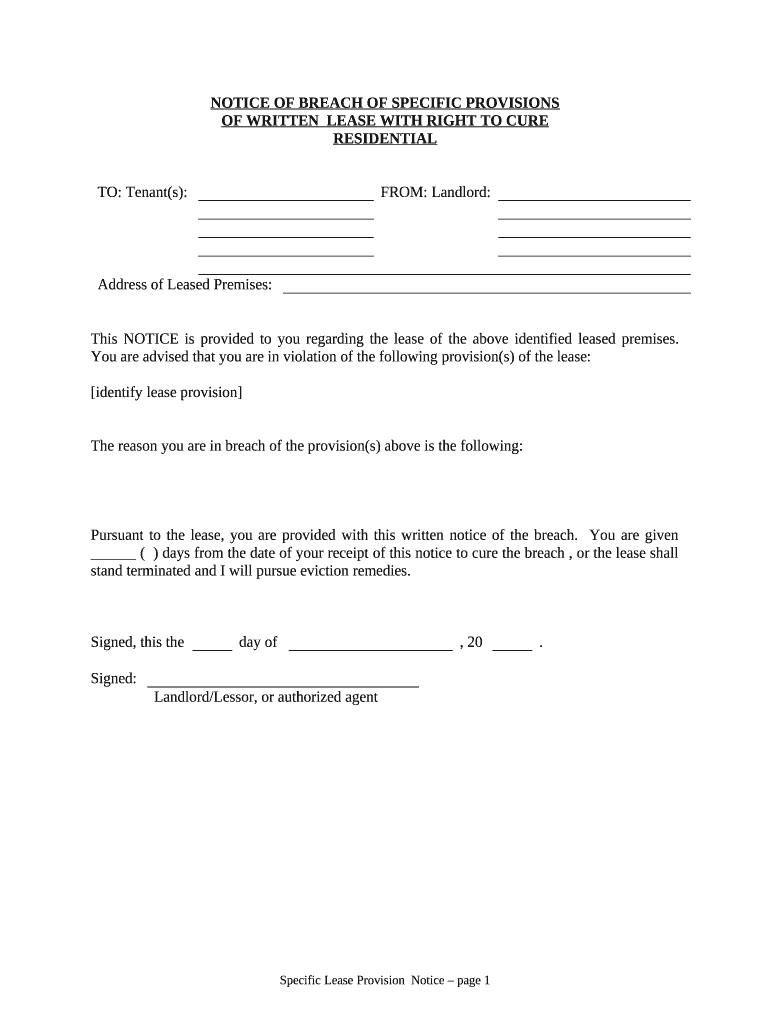 NOTICE OF BREACH OF SPECIFIC PROVISIONS
OF WRITTEN LEASE WITH RIGHT TO CURE
RESIDENTIAL

TO: Tenant(s): ______________________ FROM: Landlord: ______________________

Address of Leased Premises: ______________________

This NOTICE is provided to you regarding the lease of the above identified leased premises. You are advised that you are in violation of the following provision(s) of the lease:

[identify lease provision]

The reason you are in breach of the provision(s) above is the following:

Pursuant to the lease, you are provided with this written notice of the breach. You are given ______ ( ) days from the date of your receipt of this notice to cure the breach , or the lease shall stand terminated and I will pursue eviction remedies.

Signed, this the _____ day of ______________________ , 20 _____ .

Signed: ______________________
Landlord/Lessor, or authorized agent

Specific Lease Provision Notice – page 1